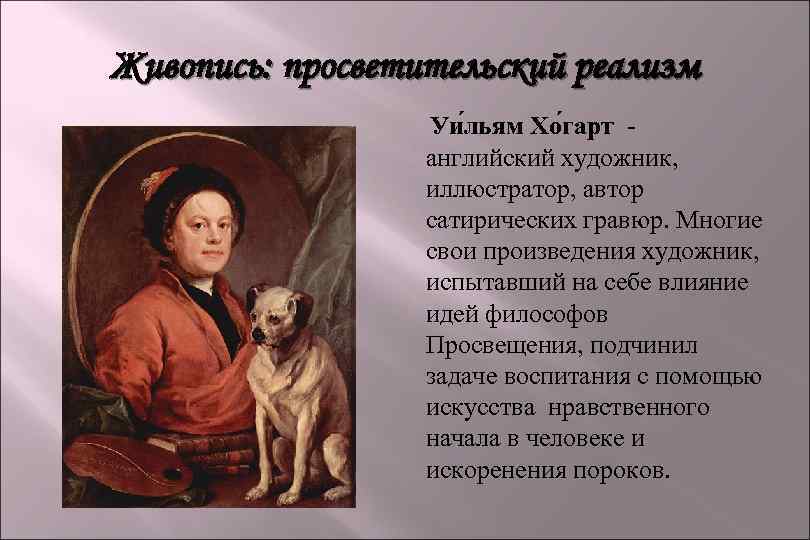 Живопись: просветительский реализм

Уи́льям Хо́гарт - английский художник, иллюстратор, автор сатирических гравюр. Многие свои произведения художник, испытавший на себе влияние идей философов Просвещения, подчинил задаче воспитания с помощью искусства нравственного начала в человеке и искоренения пороков.